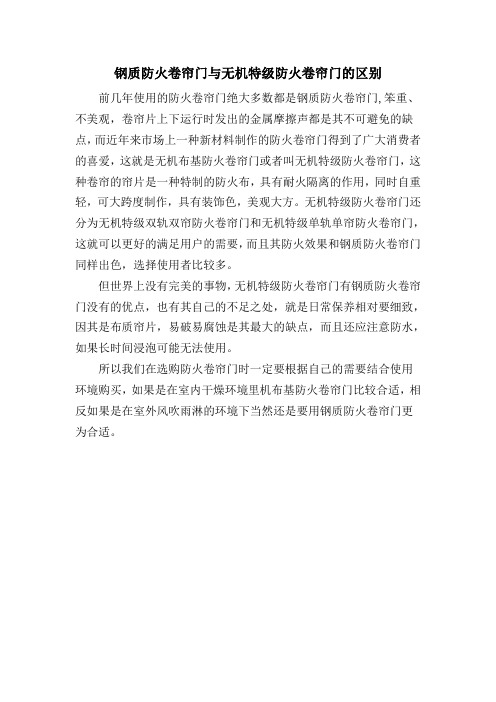 钢质防火卷帘门与无机特级防火卷帘门的区别

前几年使用的防火卷帘门绝大多数都是钢质防火卷帘门,笨重、不美观，卷帘片上下运行时发出的金属摩擦声都是其不可避免的缺点，而近年来市场上一种新材料制作的防火卷帘门得到了广大消费者的喜爱，这就是无机布基防火卷帘门或者叫无机特级防火卷帘门，这种卷帘的帘片是一种特制的防火布，具有耐火隔离的作用，同时自重轻，可大跨度制作，具有装饰色，美观大方。无机特级防火卷帘门还分为无机特级双轨双帘防火卷帘门和无机特级单轨单帘防火卷帘门，这就可以更好的满足用户的需要，而且其防火效果和钢质防火卷帘门同样出色，选择使用者比较多。

但世界上没有完美的事物,无机特级防火卷帘门有钢质防火卷帘门没有的优点，也有其自己的不足之处，就是日常保养相对要细致，因其是布质帘片，易破易腐蚀是其最大的缺点，而且还应注意防水，如果长时间浸泡可能无法使用。

所以我们在选购防火卷帘门时一定要根据自己的需要结合使用环境购买，如果是在室内干燥环境里机布基防火卷帘门比较合适，相反如果是在室外风吹雨淋的环境下当然还是要用钢质防火卷帘门更为合适。